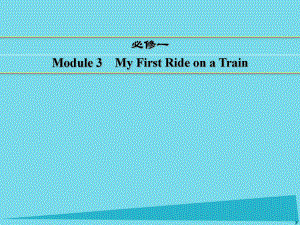 必修一

Module 3　My First Ride on a Train